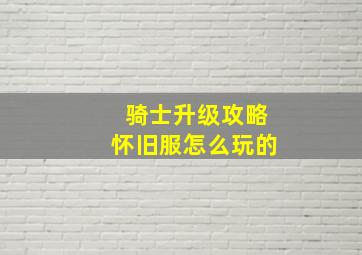 骑士升级攻略
怀旧服怎么玩的